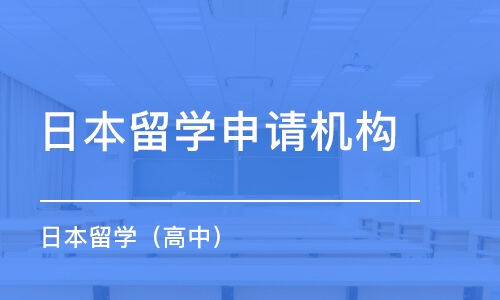 日本留学申请机构

日本留学（高中）